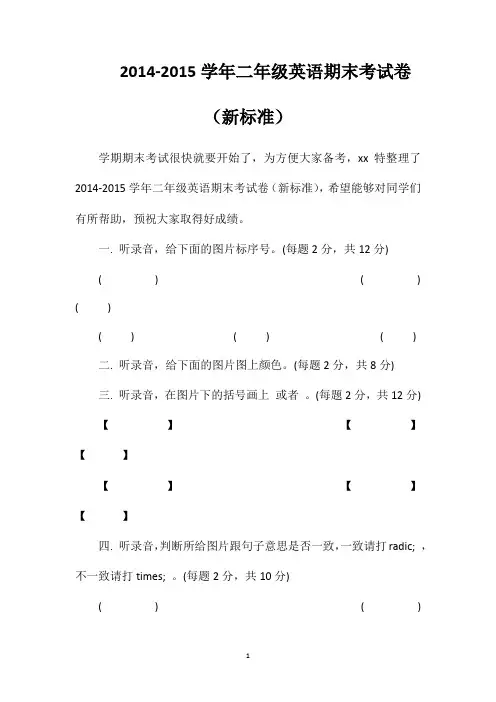 2014-2015 学年二年级英语期末考试卷

（新标准）

学期期末考试很快就要开始了，为方便大家备考，xx 特整理了 2014-2015 学年二年级英语期末考试卷（新标准），希望能够对同学们有所帮助，预祝大家取得好成绩。

一. 听录音，给下面的图片标序号。(每题 2 分，共 12 分)

(　　)　　(　　)

(　　)

(　　)　　(　　)　　(　　)

二. 听录音，给下面的图片图上颜色。(每题 2 分，共 8 分)

三. 听录音，在图片下的括号画上 或者 。(每题 2 分，共 12 分)

【　　】　　【　　】

【　　】

【　　】　　【　　】

【　　】

四. 听录音，判断所给图片跟句子意思是否一致，一致请打 radic; ，不一致请打 times; 。(每题 2 分，共 10 分)

(　　)　　(　　)

1